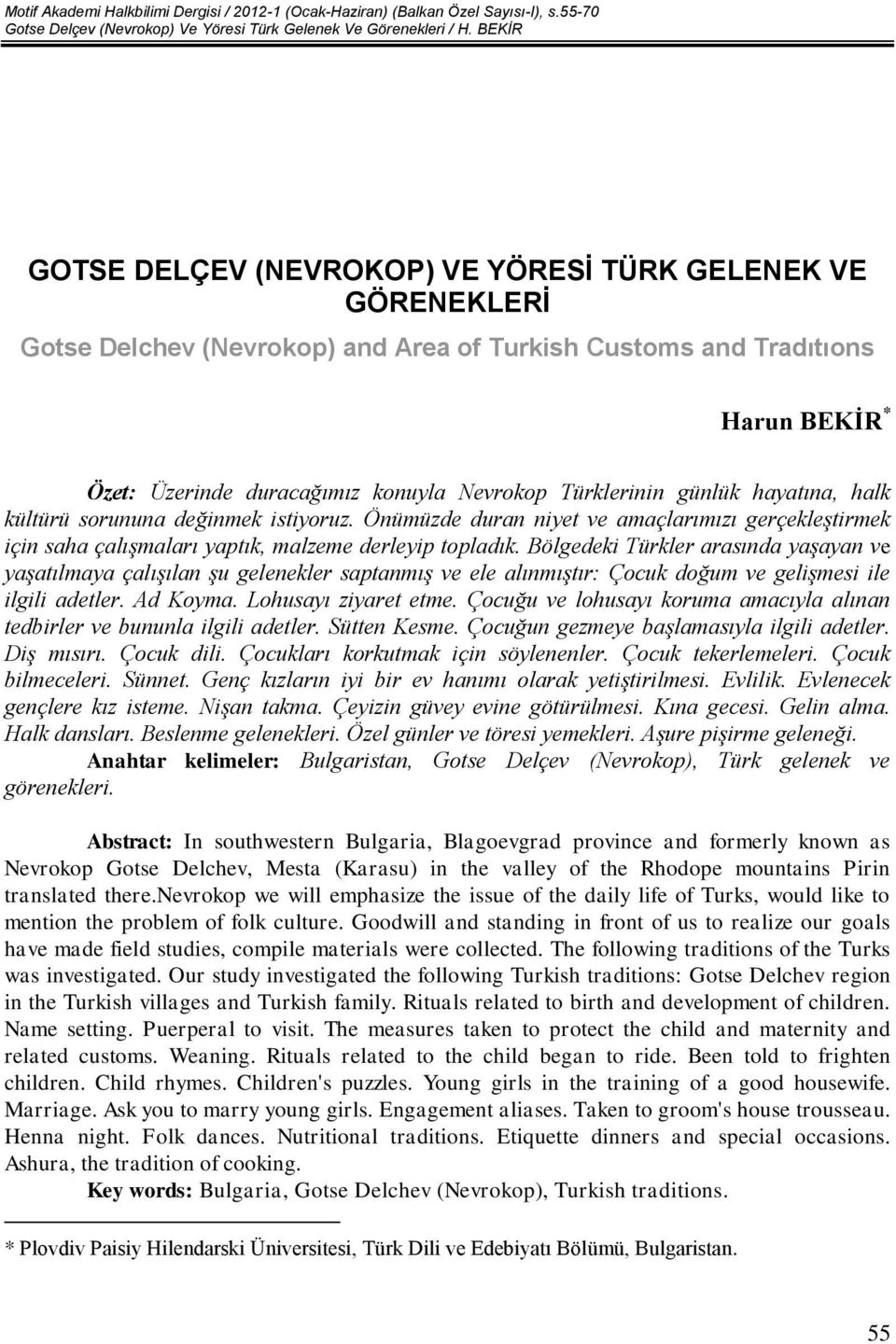 Motif Akademi Halkbilimi Dergisi / 2012-1 (Ocak-Haziran) (Balkan Özel Sayısı-I), s.55-70
Gotse Delçev (Nevrokop) Ve Yöresi Türk Gelenek Ve Görenekleri / H. BEKİR

GOTSE DELÇEV (NEVROKOP) VE YÖRESİ TÜRK GELENEK VE GÖRENEKLERİ

Gotse Delchev (Nevrokop) and Area of Turkish Customs and Tradıtıons

Harun BEKİR *

Özet: Üzerinde duracağımız konuyla Nevrokop Türklerinin günlük hayatına, halk kültürü sorununa değinmek istiyoruz. Önümüzde duran niyet ve amaçlarımızı gerçekleştirmek için saha çalışmaları yaptık, malzeme derleyip topladık. Bölgedeki Türkler arasında yaşayan ve yaşatılmaya çalışılan şu gelenekler saptanmış ve ele alınmıştır: Çocuk doğum ve gelişmesi ile ilgili adetler. Ad Koyma. Lohusayı ziyaret etme. Çocuğu ve lohusayı koruma amacıyla alınan tedbirler ve bununla ilgili adetler. Sütten Kesme. Çocuğun gezmeye başlamasıyla ilgili adetler. Diş mısırı. Çocuk dili. Çocukları korkutmak için söylenenler. Çocuk tekerlemeleri. Çocuk bilmeceleri. Sünnet. Genç kızların iyi bir ev hanımı olarak yetiştirilmesi. Evlilik. Evlenecek gençlere kız isteme. Nişan takma. Çeyizin güvey evine götürülmesi. Kına gecesi. Gelin alma. Halk dansları. Beslenme gelenekleri. Özel günler ve töresi yemekleri. Aşure pişirme geleneği.
Anahtar kelimeler: Bulgaristan, Gotse Delçev (Nevrokop), Türk gelenek ve görenekleri.

Abstract: In southwestern Bulgaria, Blagoevgrad province and formerly known as Nevrokop Gotse Delchev, Mesta (Karasu) in the valley of the Rhodope mountains Pirin translated there.nevrokop we will emphasize the issue of the daily life of Turks, would like to mention the problem of folk culture. Goodwill and standing in front of us to realize our goals have made field studies, compile materials were collected. The following traditions of the Turks was investigated. Our study investigated the following Turkish traditions: Gotse Delchev region in the Turkish villages and Turkish family. Rituals related to birth and development of children. Name setting. Puerperal to visit. The measures taken to protect the child and maternity and related customs. Weaning. Rituals related to the child began to ride. Been told to frighten children. Child rhymes. Children's puzzles. Young girls in the training of a good housewife. Marriage. Ask you to marry young girls. Engagement aliases. Taken to groom's house trousseau. Henna night. Folk dances. Nutritional traditions. Etiquette dinners and special occasions. Ashura, the tradition of cooking.
Key words: Bulgaria, Gotse Delchev (Nevrokop), Turkish traditions.

* Plovdiv Paisiy Hilendarski Üniversitesi, Türk Dili ve Edebiyatı Bölümü, Bulgaristan.

55